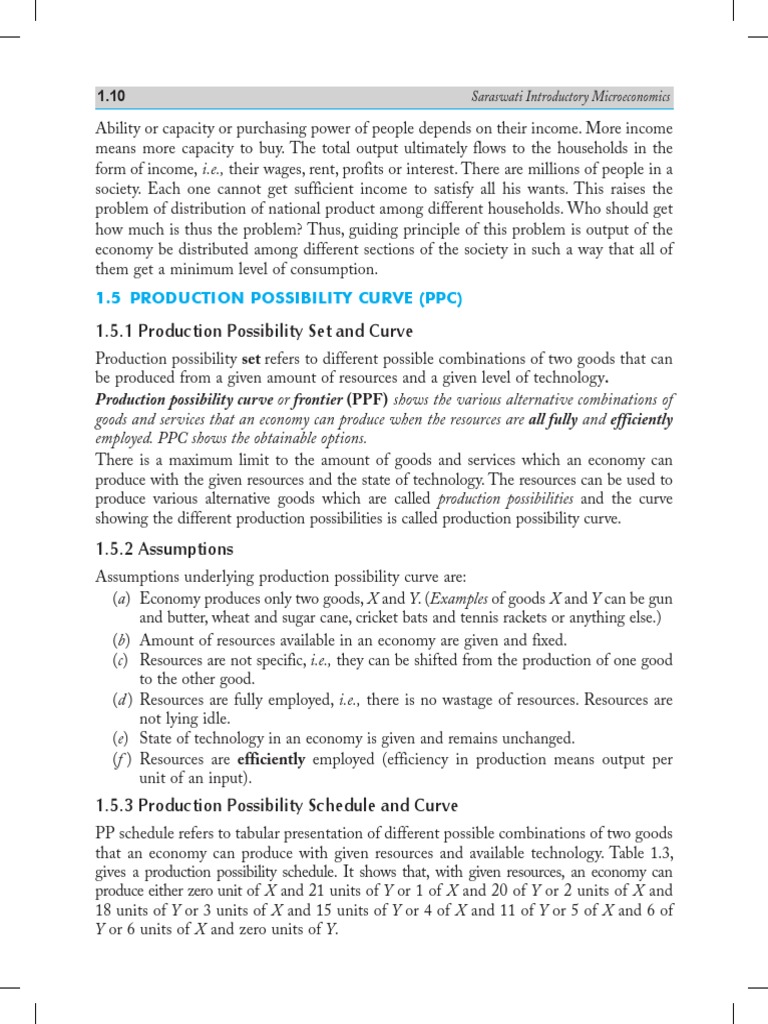 1.10 Saraswati Introductory Microeconomics

Ability or capacity or purchasing power of people depends on their income. More income means more capacity to buy. The total output ultimately flows to the households in the form of income, i.e., their wages, rent, profits or interest. There are millions of people in a society. Each one cannot get sufficient income to satisfy all his wants. This raises the problem of distribution of national product among different households. Who should get how much is thus the problem? Thus, guiding principle of this problem is output of the economy be distributed among different sections of the society in such a way that all of them get a minimum level of consumption.

1.5 PRODUCTION POSSIBILITY CURVE (PPC)

1.5.1 Production Possibility Set and Curve

Production possibility set refers to different possible combinations of two goods that can be produced from a given amount of resources and a given level of technology.

Production possibility curve or frontier (PPF) shows the various alternative combinations of goods and services that an economy can produce when the resources are all fully and efficiently employed. PPC shows the obtainable options.

There is a maximum limit to the amount of goods and services which an economy can produce with the given resources and the state of technology. The resources can be used to produce various alternative goods which are called production possibilities and the curve showing the different production possibilities is called production possibility curve.

1.5.2 Assumptions

Assumptions underlying production possibility curve are:

(a) Economy produces only two goods, X and Y. (Examples of goods X and Y can be gun and butter, wheat and sugar cane, cricket bats and tennis rackets or anything else.)

(b) Amount of resources available in an economy are given and fixed.

(c) Resources are not specific, i.e., they can be shifted from the production of one good to the other good.

(d) Resources are fully employed, i.e., there is no wastage of resources. Resources are not lying idle.

(e) State of technology in an economy is given and remains unchanged.

(f) Resources are efficiently employed (efficiency in production means output per unit of an input).

1.5.3 Production Possibility Schedule and Curve

PP schedule refers to tabular presentation of different possible combinations of two goods that an economy can produce with given resources and available technology. Table 1.3, gives a production possibility schedule. It shows that, with given resources, an economy can produce either zero unit of X and 21 units of Y or 1 of X and 20 of Y or 2 units of X and 18 units of Y or 3 units of X and 15 units of Y or 4 of X and 11 of Y or 5 of X and 6 of Y or 6 units of X and zero units of Y.